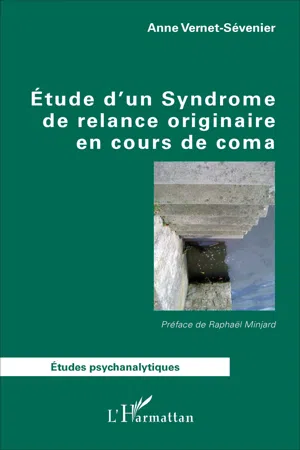 Anne Vernet-Sévenier

Étude d'un Syndrome de relance originaire en cours de coma

Préface de Raphaël Minjard

Études psychanalytiques

L'Harmattan